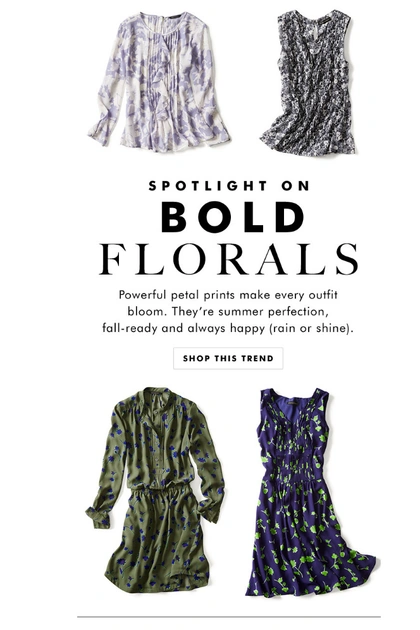 SPOTLIGHT ON
BOLD
FLORALS

Powerful petal prints make every outfit bloom. They're summer perfection, fall-ready and always happy (rain or shine).

SHOP THIS TREND